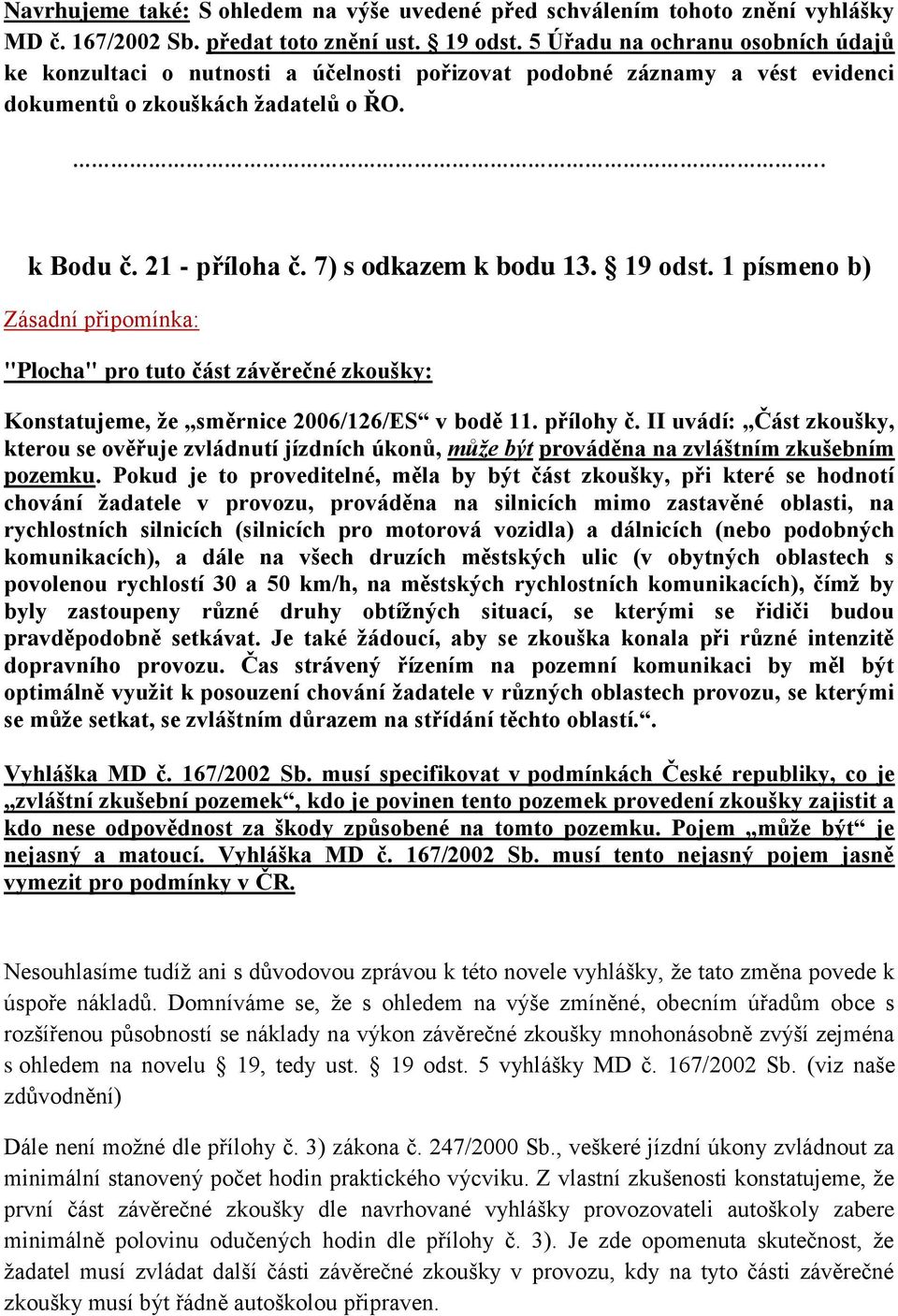 Navrhujeme také: S ohledem na výše uvedené před schválením tohoto znění vyhlášky MD č. 167/2002 Sb. předat toto znění ust. § 19 odst. 5 Úřadu na ochranu osobních údajů ke konzultaci o nutnosti a účelnosti pořizovat podobné záznamy a vést evidenci dokumentů o zkouškách žadatelů o ŘO.

.......................................................................................................

k Bodu č. 21 - příloha č. 7) s odkazem k bodu 13. § 19 odst. 1 písmeno b)

Zásadní připomínka:

"Plocha" pro tuto část závěrečné zkoušky:

Konstatujeme, že „směrnice 2006/126/ES“ v bodě 11. přílohy č. II uvádí: „Část zkoušky, kterou se ověřuje zvládnutí jízdních úkonů, může být prováděna na zvláštním zkušebním pozemku. Pokud je to proveditelné, měla by být část zkoušky, při které se hodnotí chování žadatele v provozu, prováděna na silnicích mimo zastavěné oblasti, na rychlostních silnicích (silnicích pro motorová vozidla) a dálnicích (nebo podobných komunikacích), a dále na všech druzích městských ulic (v obytných oblastech s povolenou rychlostí 30 a 50 km/h, na městských rychlostních komunikacích), čímž by byly zastoupeny různé druhy obtížných situací, se kterými se řidiči budou pravděpodobně setkávat. Je také žádoucí, aby se zkouška konala při různé intenzitě dopravního provozu. Čas strávený řízením na pozemní komunikaci by měl být optimálně využit k posouzení chování žadatele v různých oblastech provozu, se kterými se může setkat, se zvláštním důrazem na střídání těchto oblastí.“.

Vyhláška MD č. 167/2002 Sb. musí specifikovat v podmínkách České republiky, co je „zvláštní zkušební pozemek“, kdo je povinen tento pozemek provedení zkoušky zajistit a kdo nese odpovědnost za škody způsobené na tomto pozemku. Pojem „může být“ je nejasný a matoucí. Vyhláška MD č. 167/2002 Sb. musí tento nejasný pojem jasně vymezit pro podmínky v ČR.

Nesouhlasíme tudíž ani s důvodovou zprávou k této novele vyhlášky, že tato změna povede k úspoře nákladů. Domníváme se, že s ohledem na výše zmíněné, obecním úřadům obce s rozšířenou působností se náklady na výkon závěrečné zkoušky mnohonásobně zvýší zejména s ohledem na novelu § 19, tedy ust. § 19 odst. 5 vyhlášky MD č. 167/2002 Sb. (viz naše zdůvodnění)

Dále není možné dle přílohy č. 3) zákona č. 247/2000 Sb., veškeré jízdní úkony zvládnout za minimální stanovený počet hodin praktického výcviku. Z vlastní zkušenosti konstatujeme, že první část závěrečné zkoušky dle navrhované vyhlášky provozovateli autoškoly zabere minimálně polovinu odučených hodin dle přílohy č. 3). Je zde opomenuta skutečnost, že žadatel musí zvládat další části závěrečné zkoušky v provozu, kdy na tyto části závěrečné zkoušky musí být řádně autoškolou připraven.